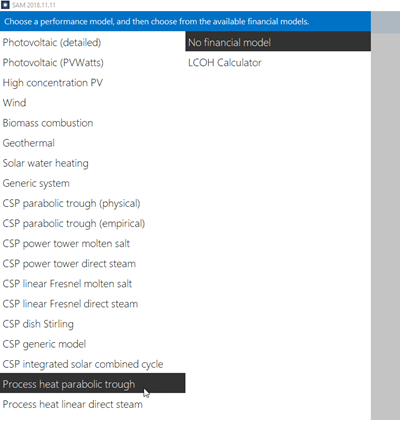 SAM 2018.11.11

Choose a performance model, and then choose from the available financial models.

Photovoltaic (detailed)
Photovoltaic (PVWatts)
High concentration PV
Wind
Biomass combustion
Geothermal
Solar water heating
Generic system
CSP parabolic trough (physical)
CSP parabolic trough (empirical)
CSP power tower molten salt
CSP power tower direct steam
CSP linear Fresnel molten salt
CSP linear Fresnel direct steam
CSP dish Stirling
CSP generic model
CSP integrated solar combined cycle
Process heat parabolic trough
Process heat linear direct steam

No financial model
LCOH Calculator